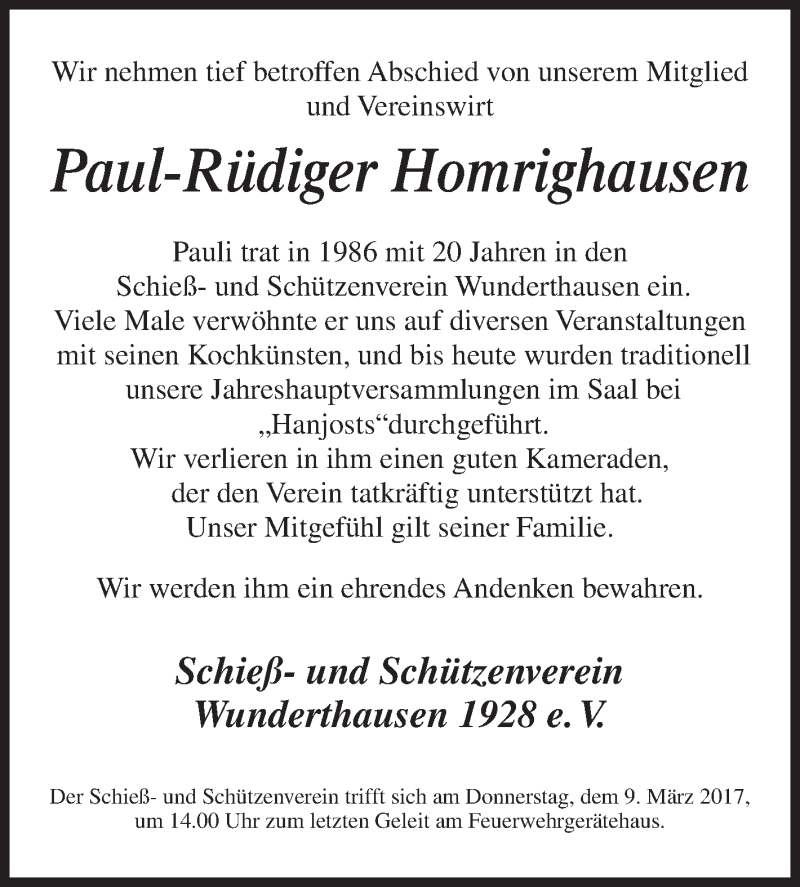 Wir nehmen tief betroffen Abschied von unserem Mitglied und Vereinswirt

Paul-Rüdiger Homrighausen

Pauli trat in 1986 mit 20 Jahren in den Schieß- und Schützenverein Wunderthausen ein. Viele Male verwöhnte er uns auf diversen Veranstaltungen mit seinen Kochkünsten, und bis heute wurden traditionell unsere Jahreshauptversammlungen im Saal bei „Hanjosts“durchgeführt. Wir verlieren in ihm einen guten Kameraden, der den Verein tatkräftig unterstützt hat. Unser Mitgefühl gilt seiner Familie.

Wir werden ihm ein ehrendes Andenken bewahren.

Schieß- und Schützenverein Wunderthausen 1928 e. V.

Der Schieß- und Schützenverein trifft sich am Donnerstag, dem 9. März 2017, um 14.00 Uhr zum letzten Geleit am Feuerwehrgerätehaus.